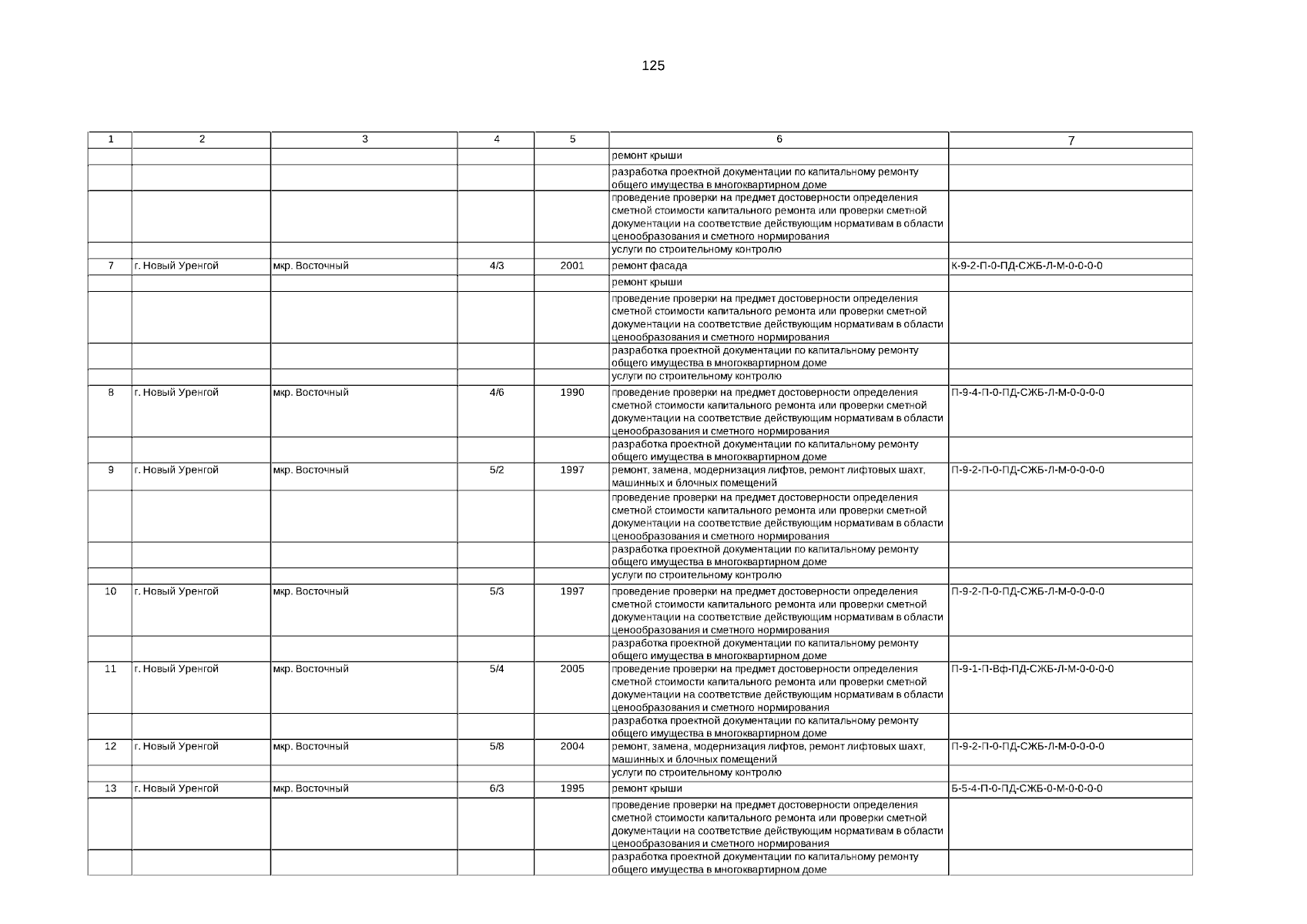 125

| 1 | 2 | 3 | 4 | 5 | 6 | 7 |
|---|---|---|---|---|---|---|
| | | | | | ремонт крыши | |
| | | | | | разработка проектной документации по капитальному ремонту общего имущества в многоквартирном доме | |
| | | | | | проведение проверки на предмет достоверности определения сметной стоимости капитального ремонта или проверки сметной документации на соответствие действующим нормативам в области ценообразования и сметного нормирования | |
| | | | | | услуги по строительному контролю | |
| 7 | г. Новый Уренгой | мкр. Восточный | 4/3 | 2001 | ремонт фасада | К-9-2-П-0-ПД-СЖБ-Л-М-0-0-0-0 |
| | | | | | ремонт крыши | |
| | | | | | проведение проверки на предмет достоверности определения сметной стоимости капитального ремонта или проверки сметной документации на соответствие действующим нормативам в области ценообразования и сметного нормирования | |
| | | | | | разработка проектной документации по капитальному ремонту общего имущества в многоквартирном доме | |
| | | | | | услуги по строительному контролю | |
| 8 | г. Новый Уренгой | мкр. Восточный | 4/6 | 1990 | проведение проверки на предмет достоверности определения сметной стоимости капитального ремонта или проверки сметной документации на соответствие действующим нормативам в области ценообразования и сметного нормирования | П-9-4-П-0-ПД-СЖБ-Л-М-0-0-0-0 |
| | | | | | разработка проектной документации по капитальному ремонту общего имущества в многоквартирном доме | |
| 9 | г. Новый Уренгой | мкр. Восточный | 5/2 | 1997 | ремонт, замена, модернизация лифтов, ремонт лифтовых шахт, машинных и блочных помещений | П-9-2-П-0-ПД-СЖБ-Л-М-0-0-0-0 |
| | | | | | проведение проверки на предмет достоверности определения сметной стоимости капитального ремонта или проверки сметной документации на соответствие действующим нормативам в области ценообразования и сметного нормирования | |
| | | | | | разработка проектной документации по капитальному ремонту общего имущества в многоквартирном доме | |
| | | | | | услуги по строительному контролю | |
| 10 | г. Новый Уренгой | мкр. Восточный | 5/3 | 1997 | проведение проверки на предмет достоверности определения сметной стоимости капитального ремонта или проверки сметной документации на соответствие действующим нормативам в области ценообразования и сметного нормирования | П-9-2-П-0-ПД-СЖБ-Л-М-0-0-0-0 |
| | | | | | разработка проектной документации по капитальному ремонту общего имущества в многоквартирном доме | |
| 11 | г. Новый Уренгой | мкр. Восточный | 5/4 | 2005 | проведение проверки на предмет достоверности определения сметной стоимости капитального ремонта или проверки сметной документации на соответствие действующим нормативам в области ценообразования и сметного нормирования | П-9-1-П-Вф-ПД-СЖБ-Л-М-0-0-0-0 |
| | | | | | разработка проектной документации по капитальному ремонту общего имущества в многоквартирном доме | |
| 12 | г. Новый Уренгой | мкр. Восточный | 5/8 | 2004 | ремонт, замена, модернизация лифтов, ремонт лифтовых шахт, машинных и блочных помещений | П-9-2-П-0-ПД-СЖБ-Л-М-0-0-0-0 |
| | | | | | услуги по строительному контролю | |
| 13 | г. Новый Уренгой | мкр. Восточный | 6/3 | 1995 | ремонт крыши | Б-5-4-П-0-ПД-СЖБ-0-М-0-0-0-0 |
| | | | | | проведение проверки на предмет достоверности определения сметной стоимости капитального ремонта или проверки сметной документации на соответствие действующим нормативам в области ценообразования и сметного нормирования | |
| | | | | | разработка проектной документации по капитальному ремонту общего имущества в многоквартирном доме | |